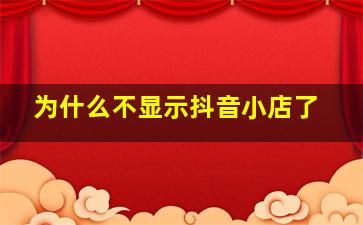 为什么不显示抖音小店了